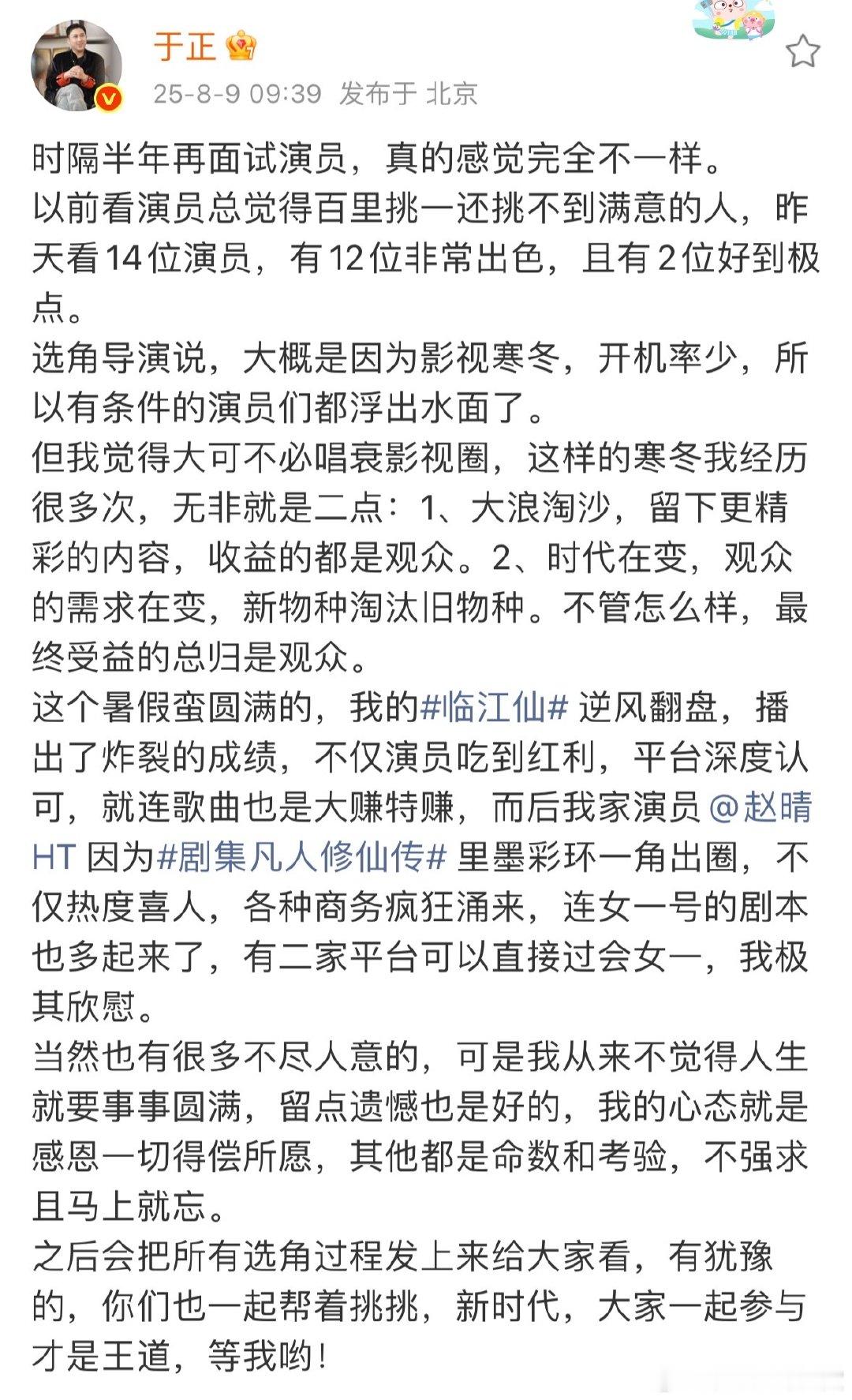 于正

25-8-9 09:39 发布于 北京

时隔半年再面试演员，真的感觉完全不一样。
以前看演员总觉得百里挑一还挑不到满意的人，昨天看14位演员，有12位非常出色，且有2位好到极点。
选角导演说，大概是因为影视寒冬，开机率少，所以有条件的演员们都浮出水面了。
但我觉得大可不必唱衰影视圈，这样的寒冬我经历很多次，无非就是二点：1、大浪淘沙，留下更精彩的内容，收益的都是观众。2、时代在变，观众的需求在变，新物种淘汰旧物种。不管怎么样，最终受益的总归是观众。
这个暑假蛮圆满的，我的#临江仙# 逆风翻盘，播出了炸裂的成绩，不仅演员吃到红利，平台深度认可，就连歌曲也是大赚特赚，而后我家演员 @赵晴HT 因为#剧集凡人修仙传# 里墨彩环一角出圈，不仅热度喜人，各种商务疯狂涌来，连女一号的剧本也多起来了，有二家平台可以直接过会女一，我极其欣慰。
当然也有很多不尽人意的，可是我从来不觉得人生就要事事圆满，留点遗憾也是好的，我的心态就是感恩一切得偿所愿，其他都是命数和考验，不强求且马上就忘。
之后会把所有选角过程发上来给大家看，有犹豫的，你们也一起帮着挑挑，新时代，大家一起参与才是王道，等我哟！